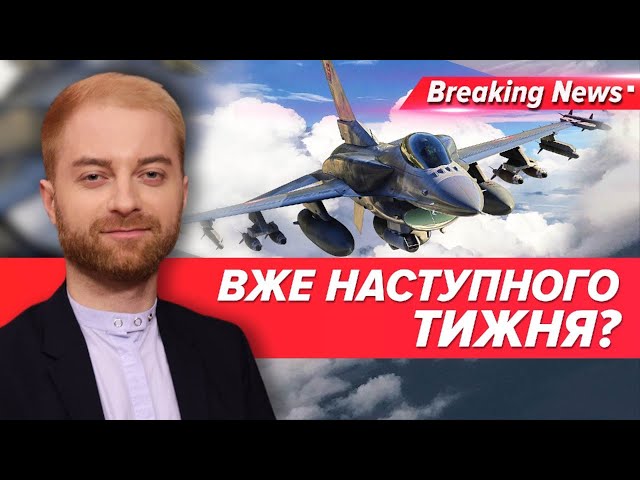 Breaking News

ВЖЕ НАСТУПНОГО ТИЖНЯ?